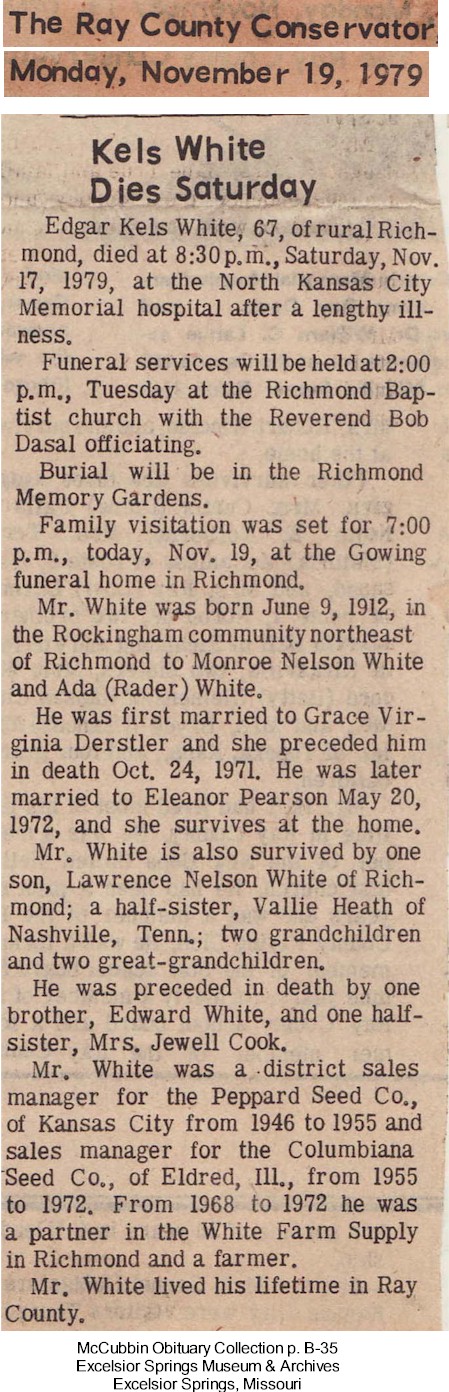 The Ray County Conservator

Monday, November 19, 1979

Kels White Dies Saturday

Edgar Kels White, 67, of rural Richmond, died at 8:30 p.m., Saturday, Nov. 17, 1979, at the North Kansas City Memorial hospital after a lengthy illness.

Funeral services will be held at 2:00 p.m., Tuesday at the Richmond Baptist church with the Reverend Bob Dasal officiating.

Burial will be in the Richmond Memory Gardens.

Family visitation was set for 7:00 p.m., today, Nov. 19, at the Gowing funeral home in Richmond.

Mr. White was born June 9, 1912, in the Rockingham community northeast of Richmond to Monroe Nelson White and Ada (Rader) White.

He was first married to Grace Virginia Derstler and she preceded him in death Oct. 24, 1971. He was later married to Eleanor Pearson May 20, 1972, and she survives at the home.

Mr. White is also survived by one son, Lawrence Nelson White of Richmond; a half-sister, Vallie Heath of Nashville, Tenn.; two grandchildren and two great-grandchildren.

He was preceded in death by one brother, Edward White, and one half-sister, Mrs. Jewell Cook.

Mr. White was a district sales manager for the Peppard Seed Co., of Kansas City from 1946 to 1955 and sales manager for the Columbiana Seed Co., of Eldred, Ill., from 1955 to 1972. From 1968 to 1972 he was a partner in the White Farm Supply in Richmond and a farmer.

Mr. White lived his lifetime in Ray County.

McCubbin Obituary Collection p. B-35
Excelsior Springs Museum & Archives
Excelsior Springs, Missouri